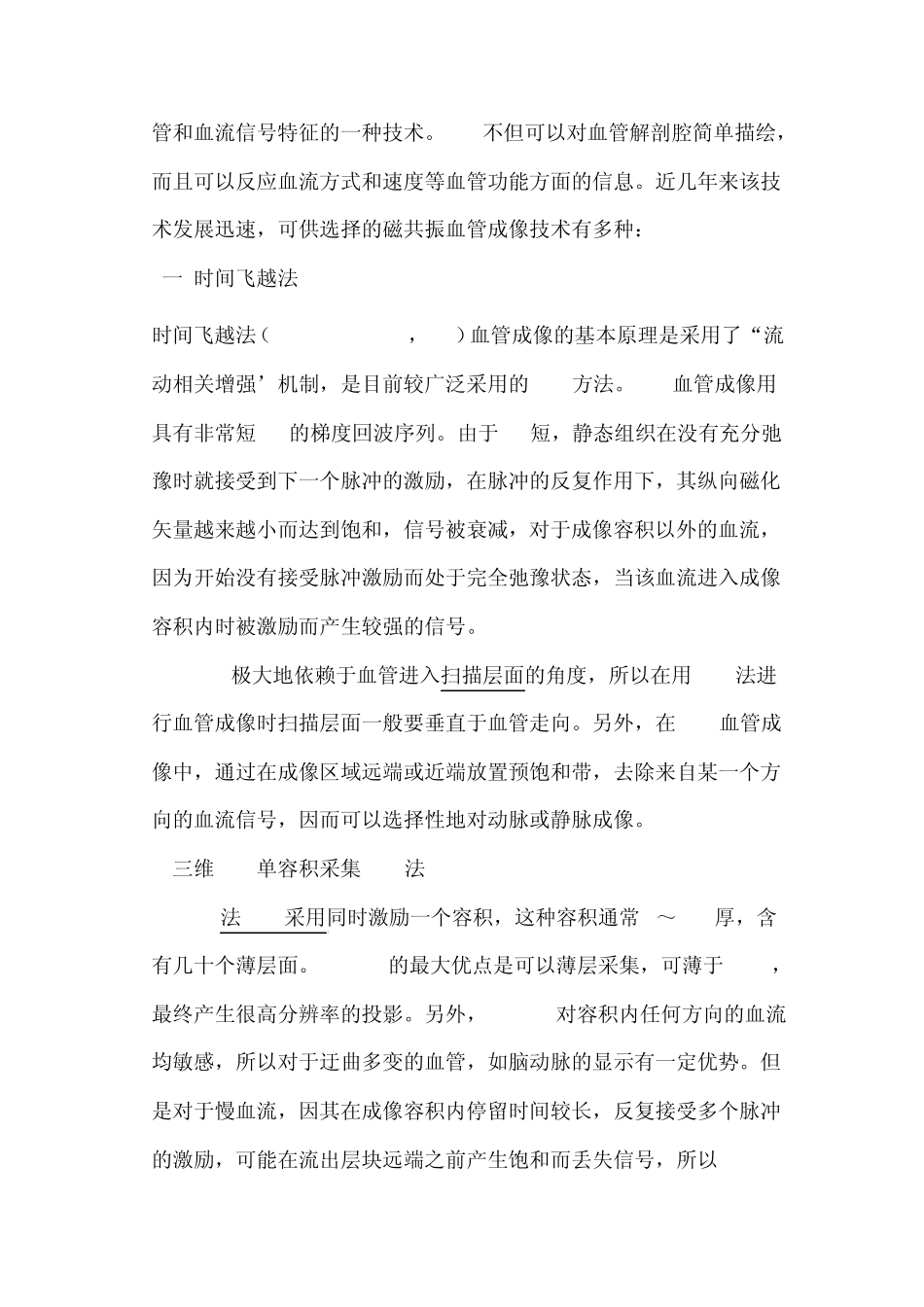 管和血流信号特征的一种技术。 不但可以对血管解剖腔简单描绘，而且可以反应血流方式和速度等血管功能方面的信息。近几年来该技术发展迅速，可供选择的磁共振血管成像技术有多种：

一 时间飞越法

时间飞越法（ ， ）血管成像的基本原理是采用了“流动相关增强’机制，是目前较广泛采用的 方法。 血管成像用具有非常短 的梯度回波序列。由于 短，静态组织在没有充分弛豫时就接受到下一个脉冲的激励，在脉冲的反复作用下，其纵向磁化矢量越来越小而达到饱和，信号被衰减，对于成像容积以外的血流，因为开始没有接受脉冲激励而处于完全弛豫状态，当该血流进入成像容积内时被激励而产生较强的信号。

极大地依赖于血管进入扫描层面的角度，所以在用 法进行血管成像时扫描层面一般要垂直于血管走向。另外，在 血管成像中，通过在成像区域远端或近端放置预饱和带，去除来自某一个方向的血流信号，因而可以选择性地对动脉或静脉成像。

三维 单容积采集 法

法 采用同时激励一个容积，这种容积通常 ～ 厚，含有几十个薄层面。 的最大优点是可以薄层采集，可薄于 ，最终产生很高分辨率的投影。另外， 对容积内任何方向的血流均敏感，所以对于迂曲多变的血管，如脑动脉的显示有一定优势。但是对于慢血流，因其在成像容积内停留时间较长，反复接受多个脉冲的激励，可能在流出层块远端之前产生饱和而丢失信号，所以